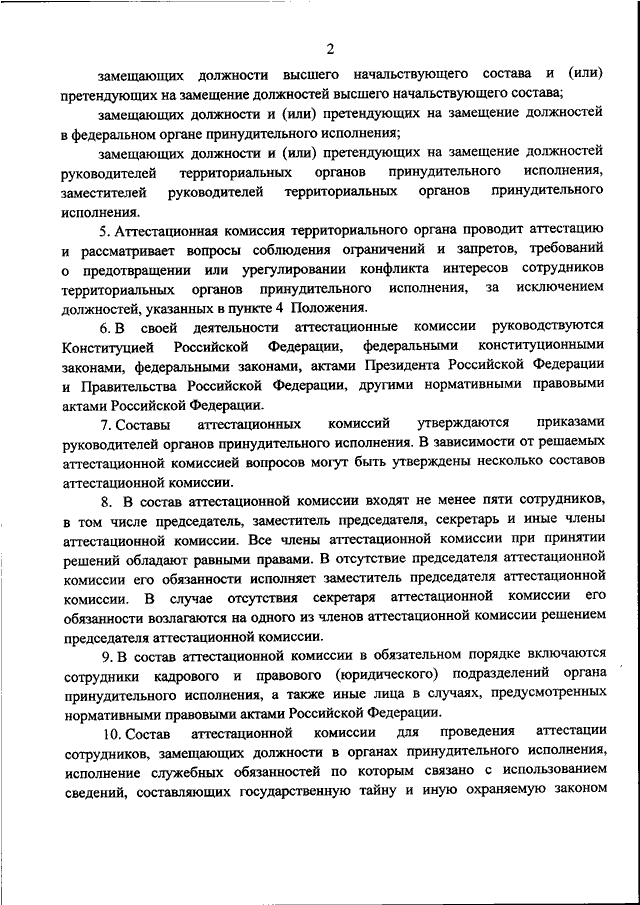 2

замещающих должности высшего начальствующего состава и (или) претендующих на замещение должностей высшего начальствующего состава;

замещающих должности и (или) претендующих на замещение должностей в федеральном органе принудительного исполнения;

замещающих должности и (или) претендующих на замещение должностей руководителей территориальных органов принудительного исполнения, заместителей руководителей территориальных органов принудительного исполнения.

5. Аттестационная комиссия территориального органа проводит аттестацию и рассматривает вопросы соблюдения ограничений и запретов, требований о предотвращении или урегулировании конфликта интересов сотрудников территориальных органов принудительного исполнения, за исключением должностей, указанных в пункте 4 Положения.

6. В своей деятельности аттестационные комиссии руководствуются Конституцией Российской Федерации, федеральными конституционными законами, федеральными законами, актами Президента Российской Федерации и Правительства Российской Федерации, другими нормативными правовыми актами Российской Федерации.

7. Составы аттестационных комиссий утверждаются приказами руководителей органов принудительного исполнения. В зависимости от решаемых аттестационной комиссией вопросов могут быть утверждены несколько составов аттестационной комиссии.

8. В состав аттестационной комиссии входят не менее пяти сотрудников, в том числе председатель, заместитель председателя, секретарь и иные члены аттестационной комиссии. Все члены аттестационной комиссии при принятии решений обладают равными правами. В отсутствие председателя аттестационной комиссии его обязанности исполняет заместитель председателя аттестационной комиссии. В случае отсутствия секретаря аттестационной комиссии его обязанности возлагаются на одного из членов аттестационной комиссии решением председателя аттестационной комиссии.

9. В состав аттестационной комиссии в обязательном порядке включаются сотрудники кадрового и правового (юридического) подразделений органа принудительного исполнения, а также иные лица в случаях, предусмотренных нормативными правовыми актами Российской Федерации.

10. Состав аттестационной комиссии для проведения аттестации сотрудников, замещающих должности в органах принудительного исполнения, исполнение служебных обязанностей по которым связано с использованием сведений, составляющих государственную тайну и иную охраняемую законом